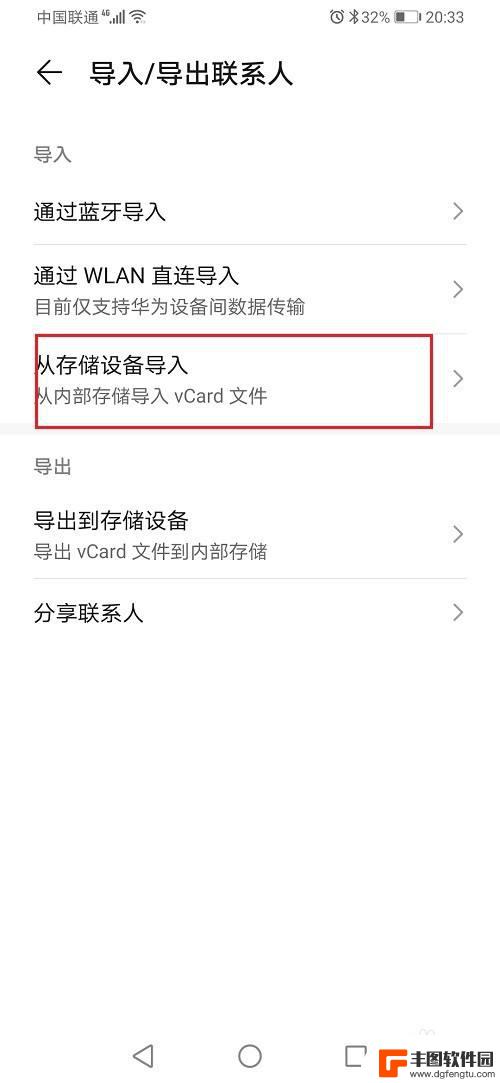 中国联通 4G 32% 20:33

导入/导出联系人

导入

通过蓝牙导入

通过 WLAN 直连导入
目前仅支持华为设备间数据传输

从存储设备导入
从内部存储导入 vCard 文件

导出

导出到存储设备
导出 vCard 文件到内部存储

分享联系人

丰图软件园
www.dgfengtu.com